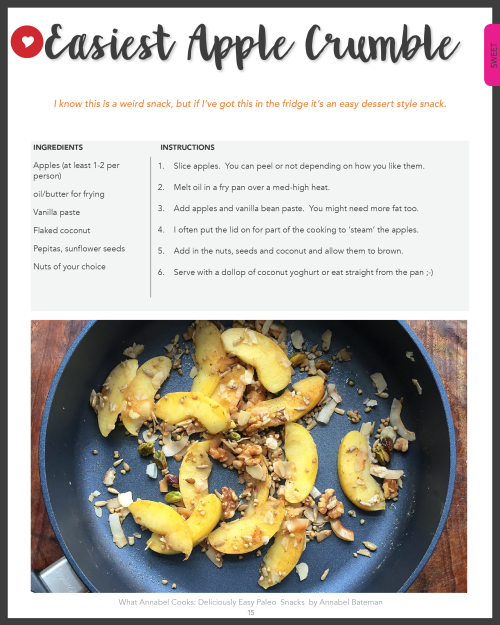 Easiest Apple Crumble

SWEET

I know this is a weird snack, but if I've got this in the fridge it's an easy dessert style snack.

INGREDIENTS

Apples (at least 1-2 per person)

oil/butter for frying

Vanilla paste

Flaked coconut

Pepitas, sunflower seeds

Nuts of your choice

INSTRUCTIONS

1. Slice apples. You can peel or not depending on how you like them.

2. Melt oil in a fry pan over a med-high heat.

3. Add apples and vanilla bean paste. You might need more fat too.

4. I often put the lid on for part of the cooking to 'steam' the apples.

5. Add in the nuts, seeds and coconut and allow them to brown.

6. Serve with a dollop of coconut yoghurt or eat straight from the pan ;-)

What Annabel Cooks: Deliciously Easy Paleo Snacks by Annabel Bateman
15